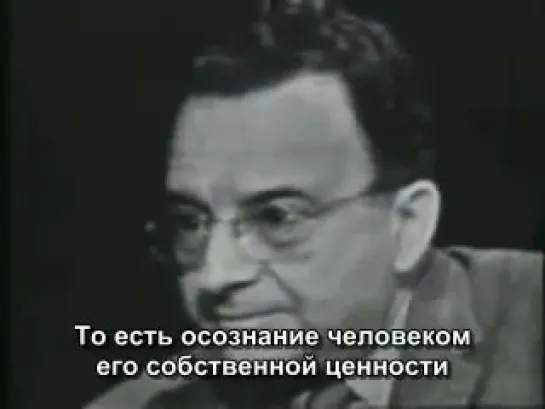 То есть осознание человеком
его собственной ценности